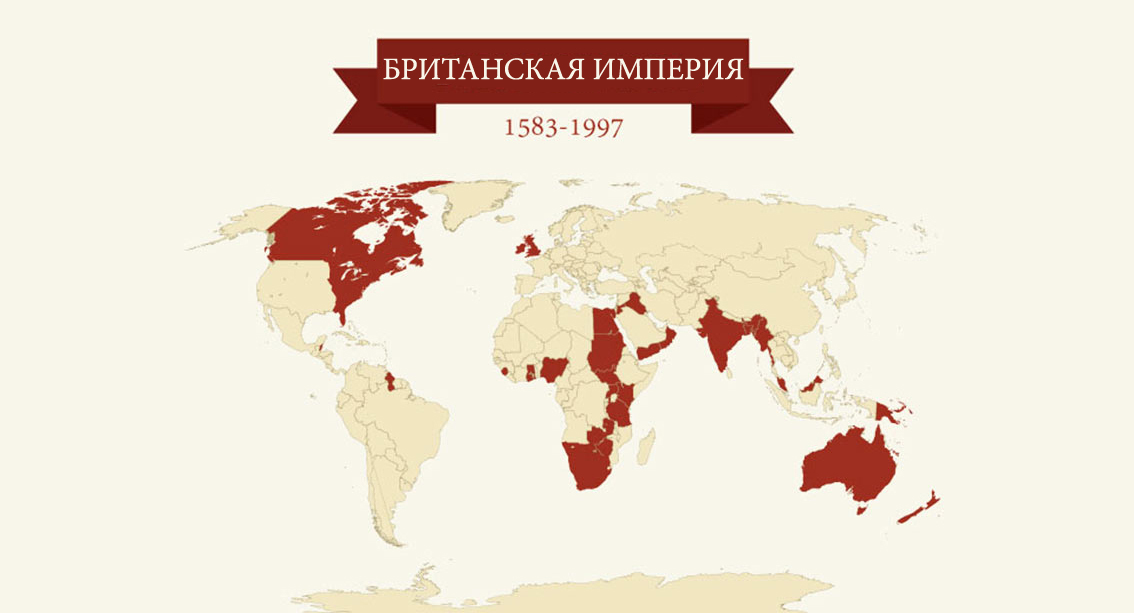 БРИТАНСКАЯ ИМПЕРИЯ
1583-1997